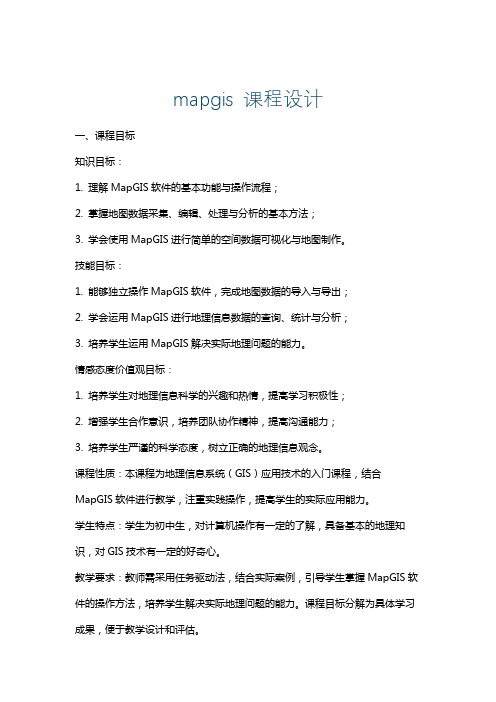 mapgis 课程设计

一、课程目标

知识目标：

1. 理解 MapGIS 软件的基本功能与操作流程；

2. 掌握地图数据采集、编辑、处理与分析的基本方法；

3. 学会使用 MapGIS 进行简单的空间数据可视化与地图制作。

技能目标：

1. 能够独立操作 MapGIS 软件，完成地图数据的导入与导出；

2. 学会运用 MapGIS 进行地理信息数据的查询、统计与分析；

3. 培养学生运用 MapGIS 解决实际地理问题的能力。

情感态度价值观目标：

1. 培养学生对地理信息科学的兴趣和热情，提高学习积极性；

2. 增强学生合作意识，培养团队协作精神，提高沟通能力；

3. 培养学生严谨的科学态度，树立正确的地理信息观念。

课程性质：本课程为地理信息系统（GIS）应用技术的入门课程，结合 MapGIS 软件进行教学，注重实践操作，提高学生的实际应用能力。

学生特点：学生为初中生，对计算机操作有一定的了解，具备基本的地理知识，对 GIS 技术有一定的好奇心。

教学要求：教师需采用任务驱动法，结合实际案例，引导学生掌握 MapGIS 软件的操作方法，培养学生解决实际地理问题的能力。课程目标分解为具体学习成果，便于教学设计和评估。